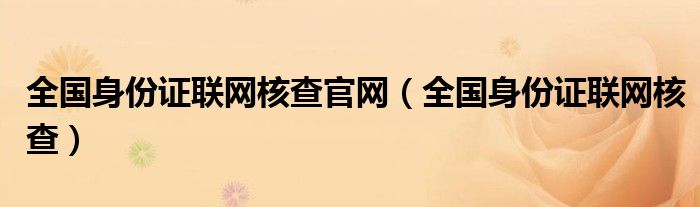 全国身份证联网核查官网（全国身份证联网核查）